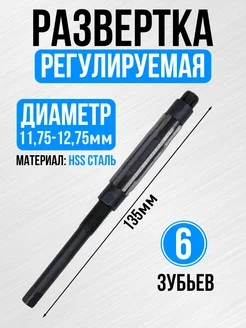 РАЗВЕРТКА
РЕГУЛИРУЕМАЯ

ДИАМЕТР
11,75-12,75мм

МАТЕРИАЛ: HSS СТАЛЬ

135мм

6
ЗУБЬЕВ